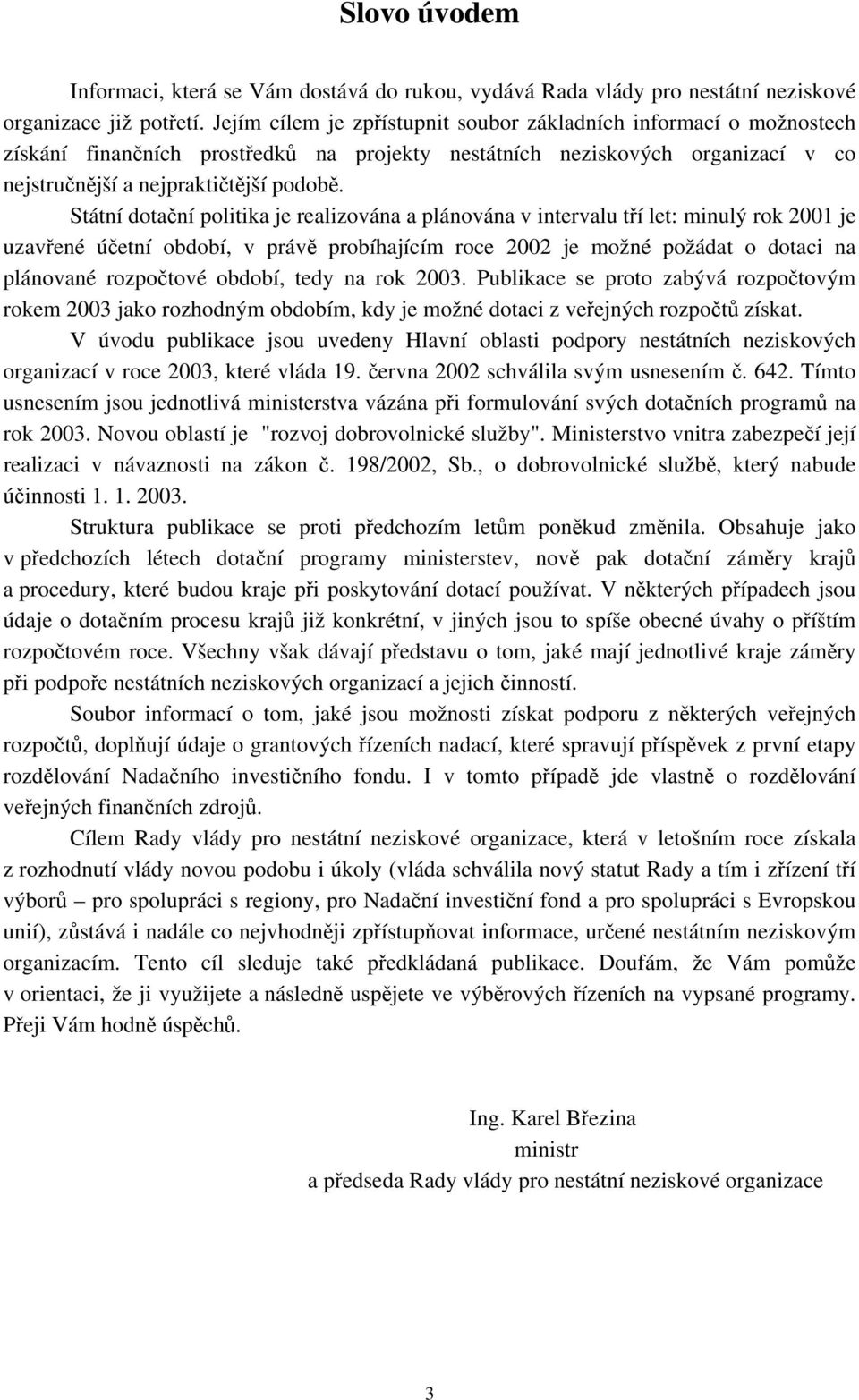 Slovo úvodem

Informaci, která se Vám dostává do rukou, vydává Rada vlády pro nestátní neziskové organizace již potřetí. Jejím cílem je zpřístupnit soubor základních informací o možnostech získání finančních prostředků na projekty nestátních neziskových organizací v co nejstručnější a nejpraktičtější podobě.

Státní dotační politika je realizována a plánována v intervalu tří let: minulý rok 2001 je uzavřené účetní období, v právě probíhajícím roce 2002 je možné požádat o dotaci na plánované rozpočtové období, tedy na rok 2003. Publikace se proto zabývá rozpočtovým rokem 2003 jako rozhodným obdobím, kdy je možné dotaci z veřejných rozpočtů získat.

V úvodu publikace jsou uvedeny Hlavní oblasti podpory nestátních neziskových organizací v roce 2003, které vláda 19. června 2002 schválila svým usnesením č. 642. Tímto usnesením jsou jednotlivá ministerstva vázána při formulování svých dotačních programů na rok 2003. Novou oblastí je "rozvoj dobrovolnické služby". Ministerstvo vnitra zabezpečí její realizaci v návaznosti na zákon č. 198/2002, Sb., o dobrovolnické službě, který nabude účinnosti 1. 1. 2003.

Struktura publikace se proti předchozím letům poněkud změnila. Obsahuje jako v předchozích létech dotační programy ministerstev, nově pak dotační záměry krajů a procedury, které budou kraje při poskytování dotací používat. V některých případech jsou údaje o dotačním procesu krajů již konkrétní, v jiných jsou to spíše obecné úvahy o příštím rozpočtovém roce. Všechny však dávají představu o tom, jaké mají jednotlivé kraje záměry při podpoře nestátních neziskových organizací a jejich činností.

Soubor informací o tom, jaké jsou možnosti získat podporu z některých veřejných rozpočtů, doplňují údaje o grantových řízeních nadací, které spravují příspěvek z první etapy rozdělování Nadačního investičního fondu. I v tomto případě jde vlastně o rozdělování veřejných finančních zdrojů.

Cílem Rady vlády pro nestátní neziskové organizace, která v letošním roce získala z rozhodnutí vlády novou podobu i úkoly (vláda schválila nový statut Rady a tím i zřízení tří výborů – pro spolupráci s regiony, pro Nadační investiční fond a pro spolupráci s Evropskou unií), zůstává i nadále co nejvhodněji zpřístupňovat informace, určené nestátním neziskovým organizacím. Tento cíl sleduje také předkládaná publikace. Doufám, že Vám pomůže v orientaci, že ji využijete a následně uspějete ve výběrových řízeních na vypsané programy. Přeji Vám hodně úspěchů.

Ing. Karel Březina
ministr
a předseda Rady vlády pro nestátní neziskové organizace

3